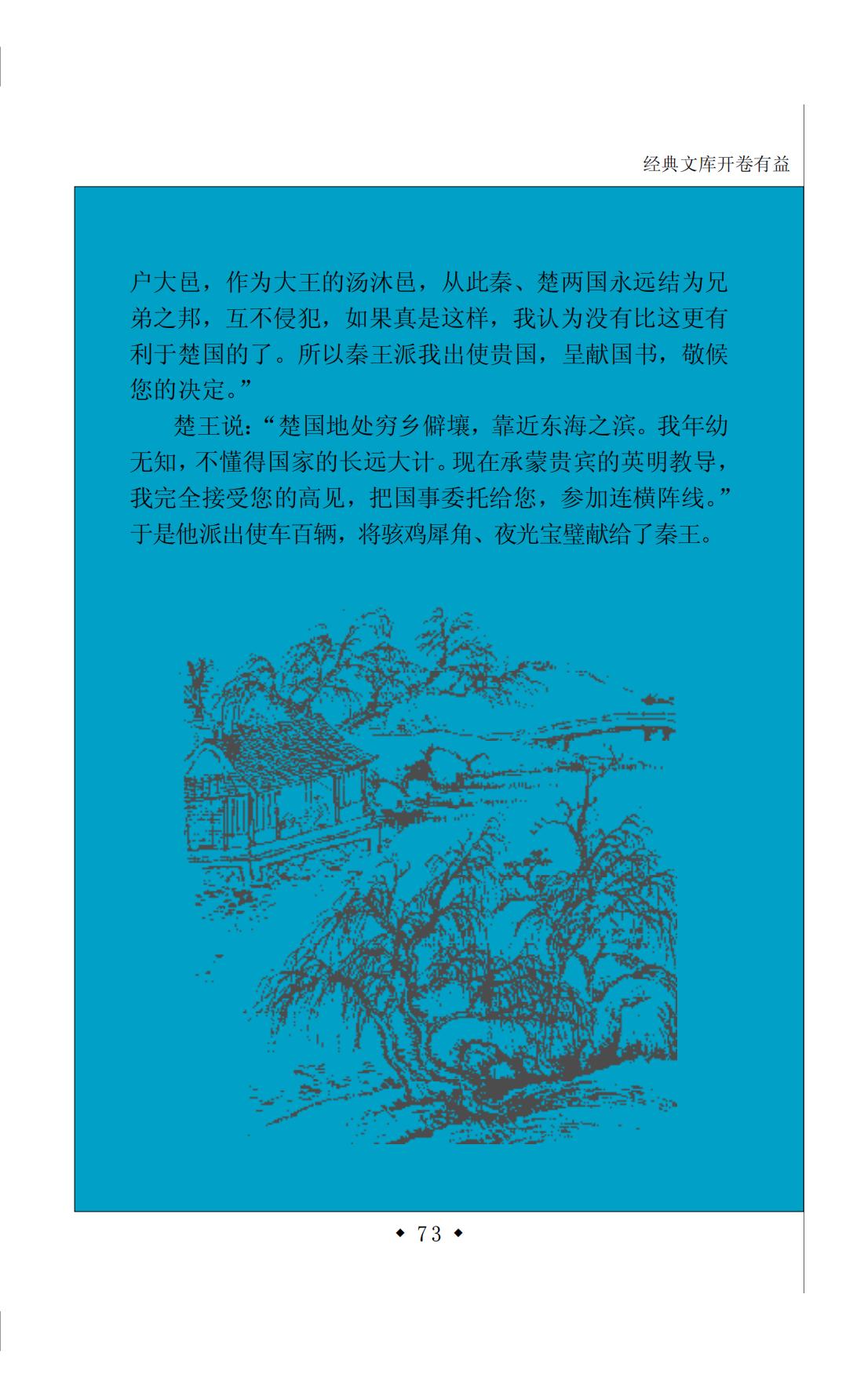 经典文库开卷有益

户大邑，作为大王的汤沐邑，从此秦、楚两国永远结为兄弟之邦，互不侵犯，如果真是这样，我认为没有比这更有利于楚国的了。所以秦王派我出使贵国，呈献国书，敬候您的决定。”

楚王说：“楚国地处穷乡僻壤，靠近东海之滨。我年幼无知，不懂得国家的长远大计。现在承蒙贵宾的英明教导，我完全接受您的高见，把国事委托给您，参加连横阵线。”于是他派出使车百辆，将骇鸡犀角、夜光宝璧献给了秦王。

◆ 73 ◆